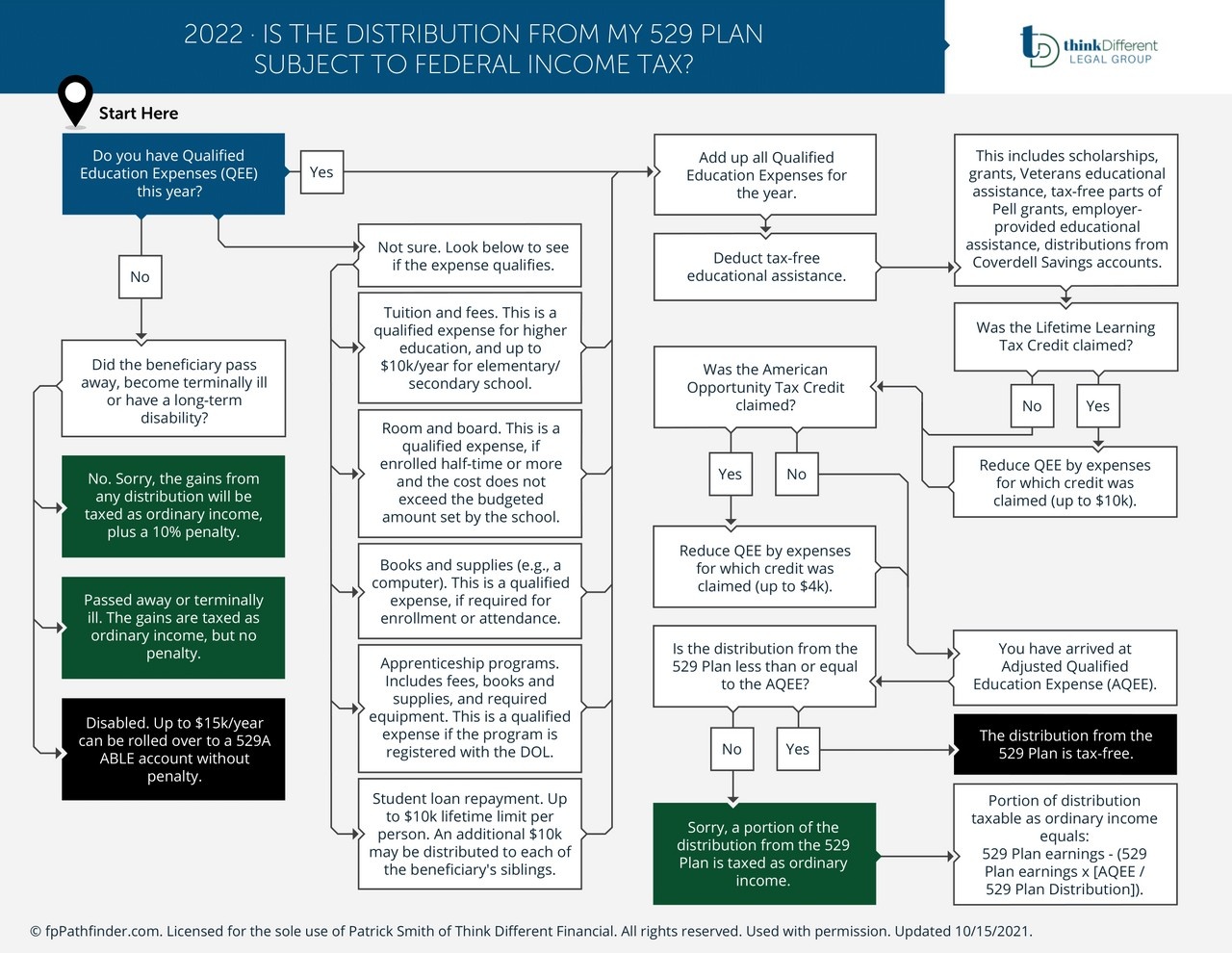 2022 · IS THE DISTRIBUTION FROM MY 529 PLAN SUBJECT TO FEDERAL INCOME TAX?

thinkDifferent LEGAL GROUP

Start Here

Do you have Qualified Education Expenses (QEE) this year?

Yes

No

Did the beneficiary pass away, become terminally ill or have a long-term disability?

No. Sorry, the gains from any distribution will be taxed as ordinary income, plus a 10% penalty.

Passed away or terminally ill. The gains are taxed as ordinary income, but no penalty.

Disabled. Up to $15k/year can be rolled over to a 529A ABLE account without penalty.

Not sure. Look below to see if the expense qualifies.

Tuition and fees. This is a qualified expense for higher education, and up to $10k/year for elementary/ secondary school.

Room and board. This is a qualified expense, if enrolled half-time or more and the cost does not exceed the budgeted amount set by the school.

Books and supplies (e.g., a computer). This is a qualified expense, if required for enrollment or attendance.

Apprenticeship programs. Includes fees, books and supplies, and required equipment. This is a qualified expense if the program is registered with the DOL.

Student loan repayment. Up to $10k lifetime limit per person. An additional $10k may be distributed to each of the beneficiary's siblings.

Add up all Qualified Education Expenses for the year.

Deduct tax-free educational assistance.

This includes scholarships, grants, Veterans educational assistance, tax-free parts of Pell grants, employer-provided educational assistance, distributions from Coverdell Savings accounts.

Was the Lifetime Learning Tax Credit claimed?

No

Yes

Reduce QEE by expenses for which credit was claimed (up to $10k).

Was the American Opportunity Tax Credit claimed?

Yes

No

Reduce QEE by expenses for which credit was claimed (up to $4k).

You have arrived at Adjusted Qualified Education Expense (AQEE).

Is the distribution from the 529 Plan less than or equal to the AQEE?

No

Yes

The distribution from the 529 Plan is tax-free.

Sorry, a portion of the distribution from the 529 Plan is taxed as ordinary income.

Portion of distribution taxable as ordinary income equals: 529 Plan earnings - (529 Plan earnings x [AQEE / 529 Plan Distribution]).

© fpPathfinder.com. Licensed for the sole use of Patrick Smith of Think Different Financial. All rights reserved. Used with permission. Updated 10/15/2021.